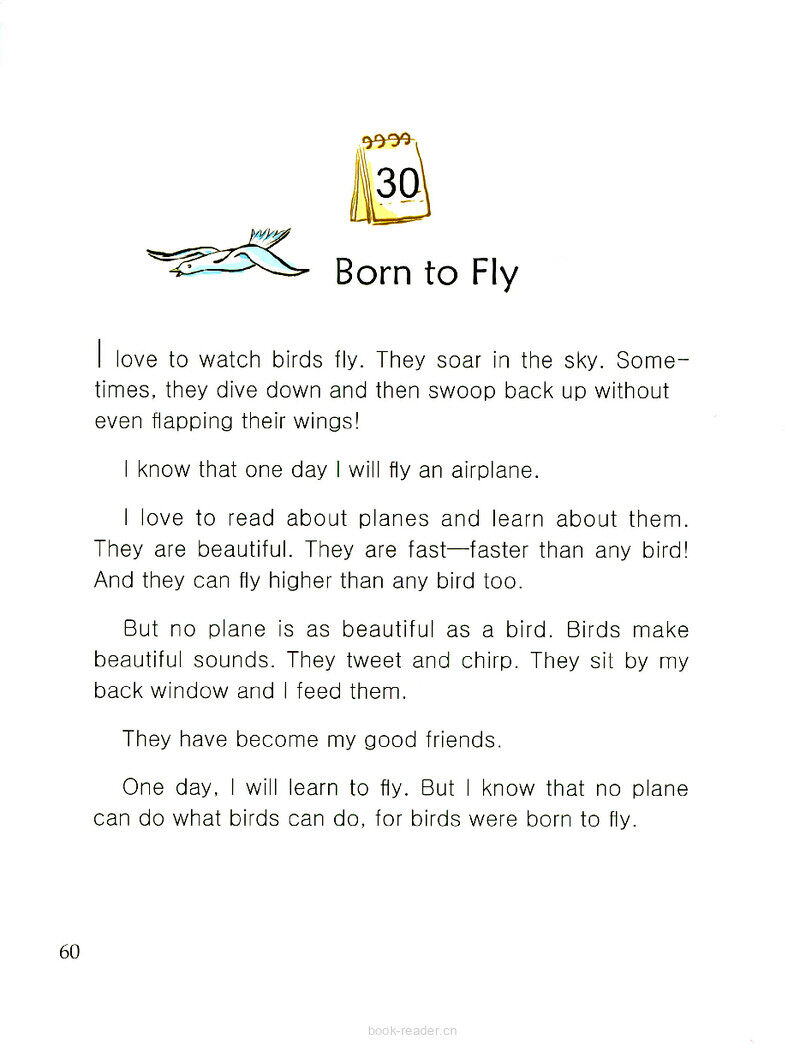 30

Born to Fly

I love to watch birds fly. They soar in the sky. Sometimes, they dive down and then swoop back up without even flapping their wings!

I know that one day I will fly an airplane.

I love to read about planes and learn about them. They are beautiful. They are fast—faster than any bird! And they can fly higher than any bird too.

But no plane is as beautiful as a bird. Birds make beautiful sounds. They tweet and chirp. They sit by my back window and I feed them.

They have become my good friends.

One day, I will learn to fly. But I know that no plane can do what birds can do, for birds were born to fly.

60

book-reader.cn